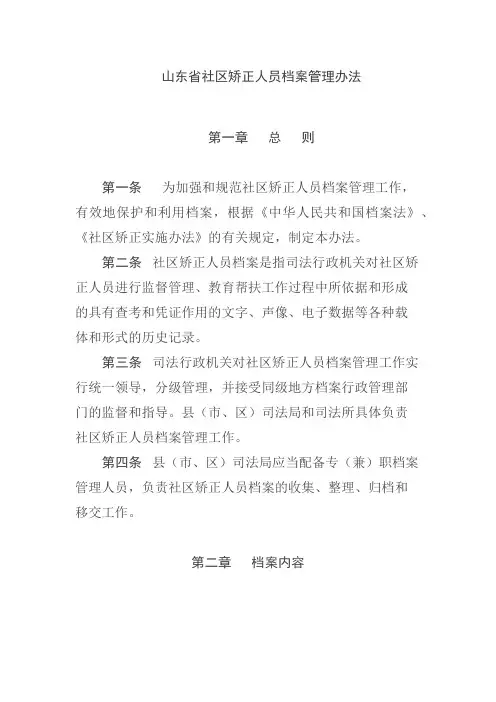 山东省社区矫正人员档案管理办法

第一章　总　则

第一条　为加强和规范社区矫正人员档案管理工作，有效地保护和利用档案，根据《中华人民共和国档案法》、《社区矫正实施办法》的有关规定，制定本办法。

第二条　社区矫正人员档案是指司法行政机关对社区矫正人员进行监督管理、教育帮扶工作过程中所依据和形成的具有查考和凭证作用的文字、声像、电子数据等各种载体和形式的历史记录。

第三条　司法行政机关对社区矫正人员档案管理工作实行统一领导，分级管理，并接受同级地方档案行政管理部门的监督和指导。县（市、区）司法局和司法所具体负责社区矫正人员档案管理工作。

第四条　县（市、区）司法局应当配备专（兼）职档案管理人员，负责社区矫正人员档案的收集、整理、归档和移交工作。

第二章　档案内容